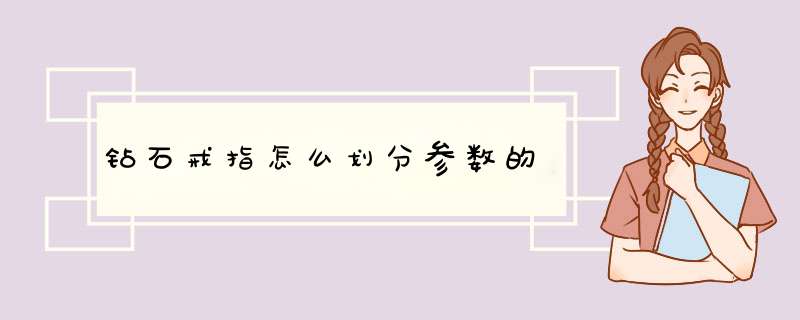 钻石戒指怎么划分参数的